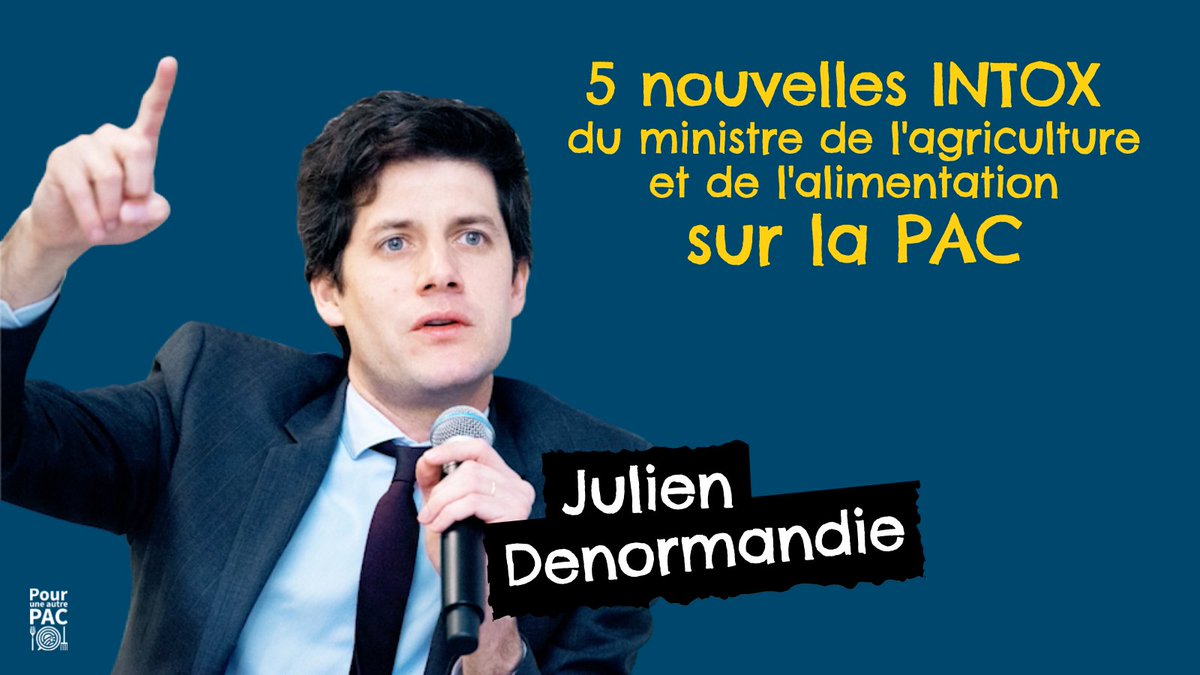 5 nouvelles INTOX du ministre de l'agriculture et de l'alimentation sur la PAC

Julien Denormandie

Pour une autre PAC